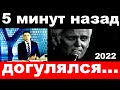 5 минут назад

2022

догулялся...